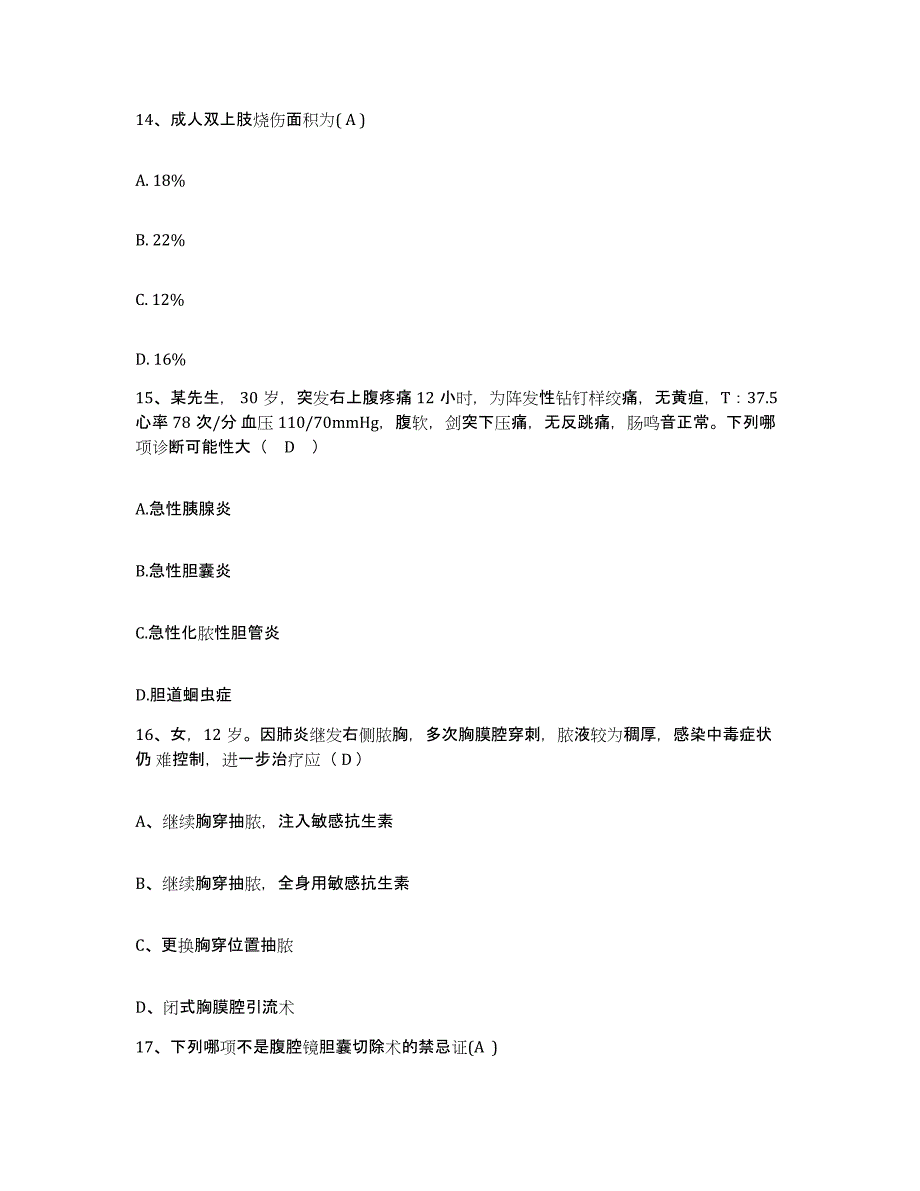 14、成人双上肢烧伤面积为( A )

A. 18%

B. 22%

C. 12%

D. 16%

15、某先生， 30 岁，突发右上腹疼痛 12 小时，为阵发性钻钉样绞痛，无黄疸，T：37.5 心率 78 次/分 血压 110/70mmHg，腹软，剑突下压痛，无反跳痛，肠鸣音正常。下列哪项诊断可能性大（ D ）

A.急性胰腺炎

B.急性胆囊炎

C.急性化脓性胆管炎

D.胆道蛔虫症

16、女，12 岁。因肺炎继发右侧脓胸，多次胸膜腔穿刺，脓液较为稠厚，感染中毒症状仍 难控制，进一步治疗应（ D ）

A、继续胸穿抽脓，注入敏感抗生素

B、继续胸穿抽脓，全身用敏感抗生素

C、更换胸穿位置抽脓

D、闭式胸膜腔引流术

17、下列哪项不是腹腔镜胆囊切除术的禁忌证(A )